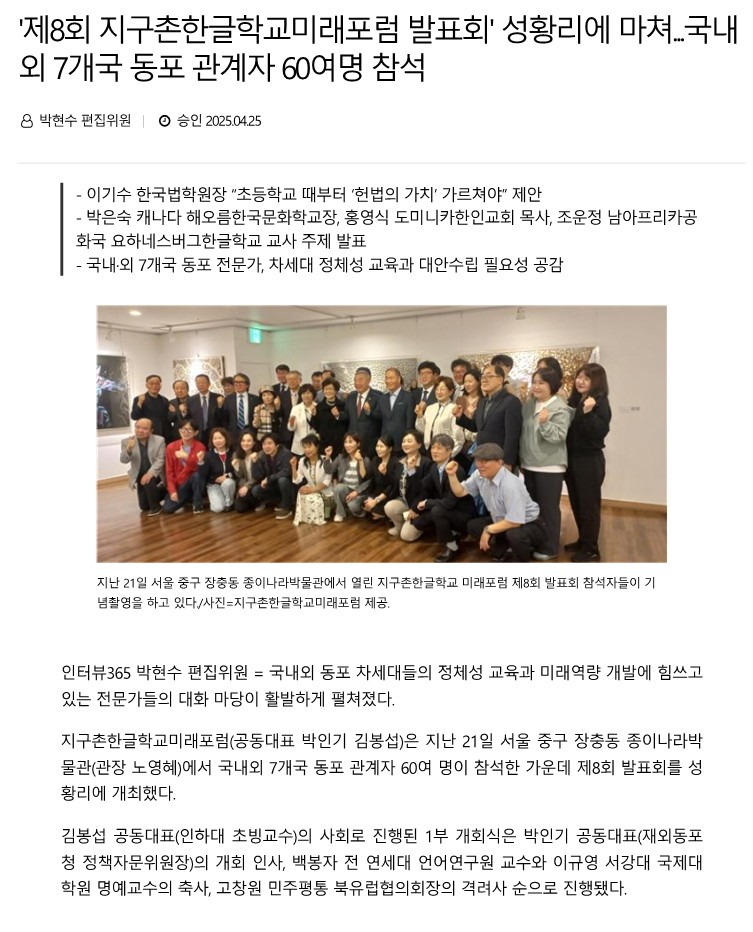 '제8회 지구촌한글학교미래포럼 발표회' 성황리에 마쳐...국내외 7개국 동포 관계자 60여명 참석

박현수 편집위원 | 승인 2025.04.25

- 이기수 한국법학원장 "초등학교 때부터 '헌법의 가치' 가르쳐야" 제안
- 박은숙 캐나다 해오름한국문화학교장, 홍영식 도미니카한인교회 목사, 조운정 남아프리카공화국 요하네스버그한글학교 교사 주제 발표
- 국내·외 7개국 동포 전문가, 차세대 정체성 교육과 대안수립 필요성 공감

지난 21일 서울 중구 장충동 종이나라박물관에서 열린 지구촌한글학교 미래포럼 제8회 발표회 참석자들이 기념촬영을 하고 있다./사진=지구촌한글학교미래포럼 제공.

인터뷰365 박현수 편집위원 = 국내외 동포 차세대들의 정체성 교육과 미래역량 개발에 힘쓰고 있는 전문가들의 대화 마당이 활발하게 펼쳐졌다.

지구촌한글학교미래포럼(공동대표 박인기 김봉섭)은 지난 21일 서울 중구 장충동 종이나라박물관(관장 노영혜)에서 국내외 7개국 동포 관계자 60여 명이 참석한 가운데 제8회 발표회를 성황리에 개최했다.

김봉섭 공동대표(인하대 초빙교수)의 사회로 진행된 1부 개회식은 박인기 공동대표(재외동포청 정책자문위원장)의 개회 인사, 백봉자 전 연세대 언어연구원 교수와 이규영 서강대 국제대학원 명예교수의 축사, 고창원 민주평통 북유럽협의회장의 격려사 순으로 진행됐다.